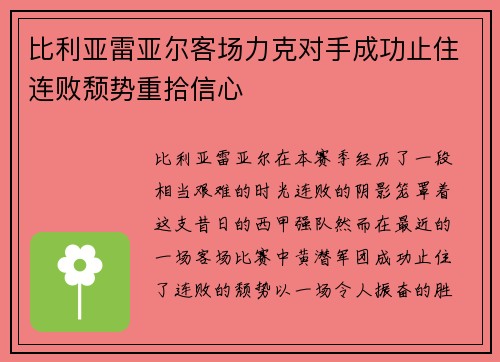 比利亚雷亚尔客场力克对手成功止住连败颓势重拾信心

比利亚雷亚尔在本赛季经历了一段相当艰难的时光连败的阴影笼罩着这支昔日的西甲强队然而在最近的一场客场比赛中黄潜军团成功止住了连败的颓势以一场令人振奋的胜